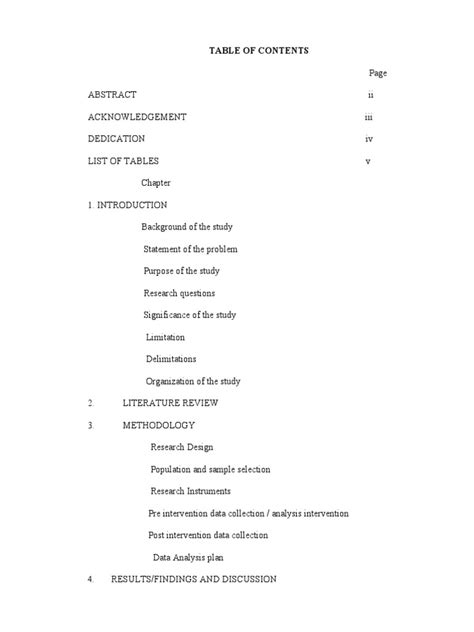 TABLE OF CONTENTS

Page

ABSTRACT ii

ACKNOWLEDGEMENT iii

DEDICATION iv

LIST OF TABLES v

Chapter

1. INTRODUCTION

Background of the study

Statement of the problem

Purpose of the study

Research questions

Significance of the study

Limitation

Delimitations

Organization of the study

2. LITERATURE REVIEW

3. METHODOLOGY

Research Design

Population and sample selection

Research Instruments

Pre intervention data collection / analysis intervention

Post intervention data collection

Data Analysis plan

4. RESULTS/FINDINGS AND DISCUSSION